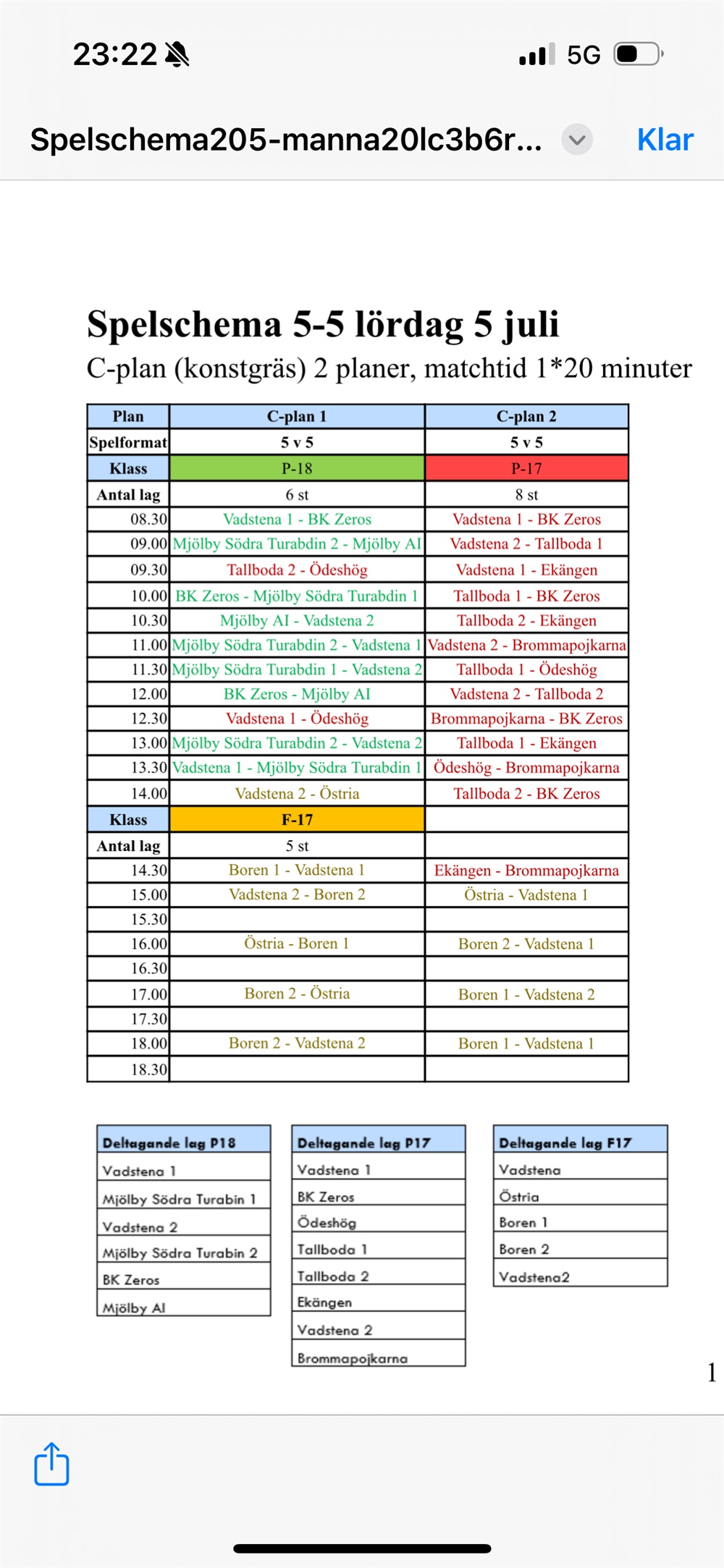 23:22

5G

Spelschema205-manna20lc3b6r...

Klar

Spelschema 5-5 lördag 5 juli

C-plan (konstgräs) 2 planer, matchtid 1*20 minuter

| Plan | C-plan 1 | C-plan 2 |
|---|---|---|
| Spelformat | 5 v 5 | 5 v 5 |
| Klass | P-18 | P-17 |
| Antal lag | 6 st | 8 st |
| 08.30 | Vadstena 1 - BK Zeros | Vadstena 1 - BK Zeros |
| 09.00 | Mjölby Södra Turabdin 2 - Mjölby AI | Vadstena 2 - Tallboda 1 |
| 09.30 | Tallboda 2 - Ödeshög | Vadstena 1 - Ekängen |
| 10.00 | BK Zeros - Mjölby Södra Turabdin 1 | Tallboda 1 - BK Zeros |
| 10.30 | Mjölby AI - Vadstena 2 | Tallboda 2 - Ekängen |
| 11.00 | Mjölby Södra Turabdin 2 - Vadstena 1 | Vadstena 2 - Brommapojkarna |
| 11.30 | Mjölby Södra Turabdin 1 - Vadstena 2 | Tallboda 1 - Ödeshög |
| 12.00 | BK Zeros - Mjölby AI | Vadstena 2 - Tallboda 2 |
| 12.30 | Vadstena 1 - Ödeshög | Brommapojkarna - BK Zeros |
| 13.00 | Mjölby Södra Turabdin 2 - Vadstena 2 | Tallboda 1 - Ekängen |
| 13.30 | Vadstena 1 - Mjölby Södra Turabdin 1 | Ödeshög - Brommapojkarna |
| 14.00 | Vadstena 2 - Östria | Tallboda 2 - BK Zeros |
| Klass | F-17 | |
| Antal lag | 5 st | |
| 14.30 | Boren 1 - Vadstena 1 | Ekängen - Brommapojkarna |
| 15.00 | Vadstena 2 - Boren 2 | Östria - Vadstena 1 |
| 15.30 | | |
| 16.00 | Östria - Boren 1 | Boren 2 - Vadstena 1 |
| 16.30 | | |
| 17.00 | Boren 2 - Östria | Boren 1 - Vadstena 2 |
| 17.30 | | |
| 18.00 | Boren 2 - Vadstena 2 | Boren 1 - Vadstena 1 |
| 18.30 | | |

| Deltagande lag P18 |
|---|
| Vadstena 1 |
| Mjölby Södra Turabin 1 |
| Vadstena 2 |
| Mjölby Södra Turabin 2 |
| BK Zeros |
| Mjölby AI |

| Deltagande lag P17 |
|---|
| Vadstena 1 |
| BK Zeros |
| Ödeshög |
| Tallboda 1 |
| Tallboda 2 |
| Ekängen |
| Vadstena 2 |
| Brommapojkarna |

| Deltagande lag F17 |
|---|
| Vadstena |
| Östria |
| Boren 1 |
| Boren 2 |
| Vadstena2 |

1